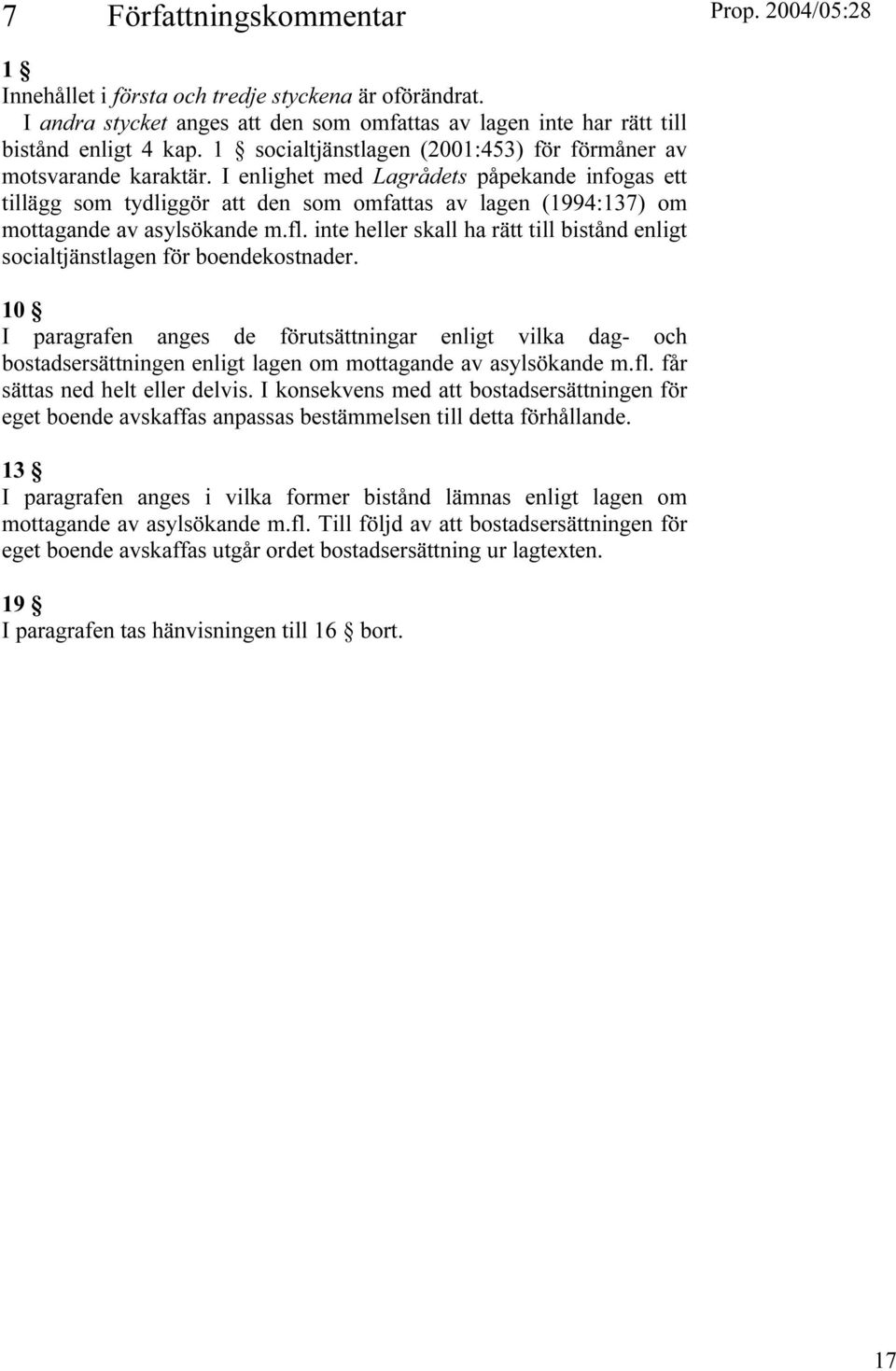 7 Författningskommentar

Prop. 2004/05:28

1 §
Innehållet i första och tredje styckena är oförändrat.

I andra stycket anges att den som omfattas av lagen inte har rätt till bistånd enligt 4 kap. 1 § socialtjänstlagen (2001:453) för förmåner av motsvarande karaktär. I enlighet med Lagrådets påpekande infogas ett tillägg som tydliggör att den som omfattas av lagen (1994:137) om mottagande av asylsökande m.fl. inte heller skall ha rätt till bistånd enligt socialtjänstlagen för boendekostnader.

10 §
I paragrafen anges de förutsättningar enligt vilka dag- och bostadsersättningen enligt lagen om mottagande av asylsökande m.fl. får sättas ned helt eller delvis. I konsekvens med att bostadsersättningen för eget boende avskaffas anpassas bestämmelsen till detta förhållande.

13 §
I paragrafen anges i vilka former bistånd lämnas enligt lagen om mottagande av asylsökande m.fl. Till följd av att bostadsersättningen för eget boende avskaffas utgår ordet bostadsersättning ur lagtexten.

19 §
I paragrafen tas hänvisningen till 16 § bort.

17